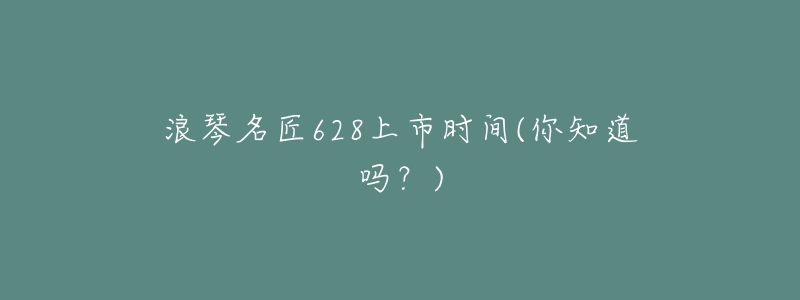 浪琴名匠628上市时间(你知道吗？)